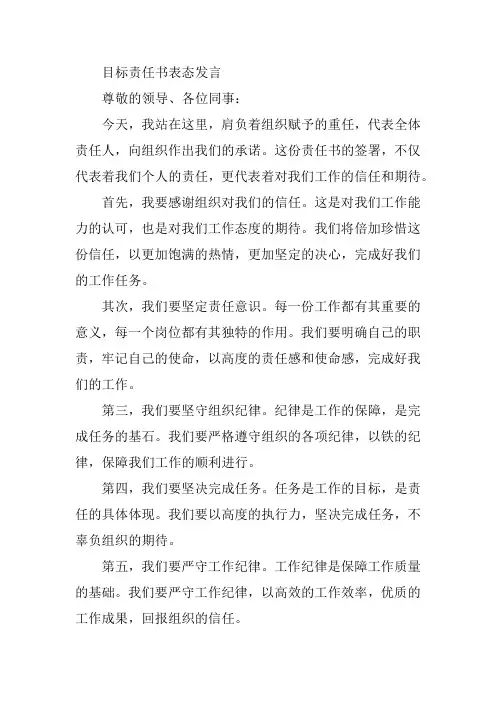 目标责任书表态发言

尊敬的领导、各位同事：

今天，我站在这里，肩负着组织赋予的重任，代表全体责任人，向组织作出我们的承诺。这份责任书的签署，不仅代表着我们个人的责任，更代表着对我们工作的信任和期待。

首先，我要感谢组织对我们的信任。这是对我们工作能力的认可，也是对我们工作态度的期待。我们将倍加珍惜这份信任，以更加饱满的热情，更加坚定的决心，完成好我们的工作任务。

其次，我们要坚定责任意识。每一份工作都有其重要的意义，每一个岗位都有其独特的作用。我们要明确自己的职责，牢记自己的使命，以高度的责任感和使命感，完成好我们的工作。

第三，我们要坚守组织纪律。纪律是工作的保障，是完成任务的基石。我们要严格遵守组织的各项纪律，以铁的纪律，保障我们工作的顺利进行。

第四，我们要坚决完成任务。任务是工作的目标，是责任的具体体现。我们要以高度的执行力，坚决完成任务，不辜负组织的期待。

第五，我们要严守工作纪律。工作纪律是保障工作质量的基础。我们要严守工作纪律，以高效的工作效率，优质的工作成果，回报组织的信任。